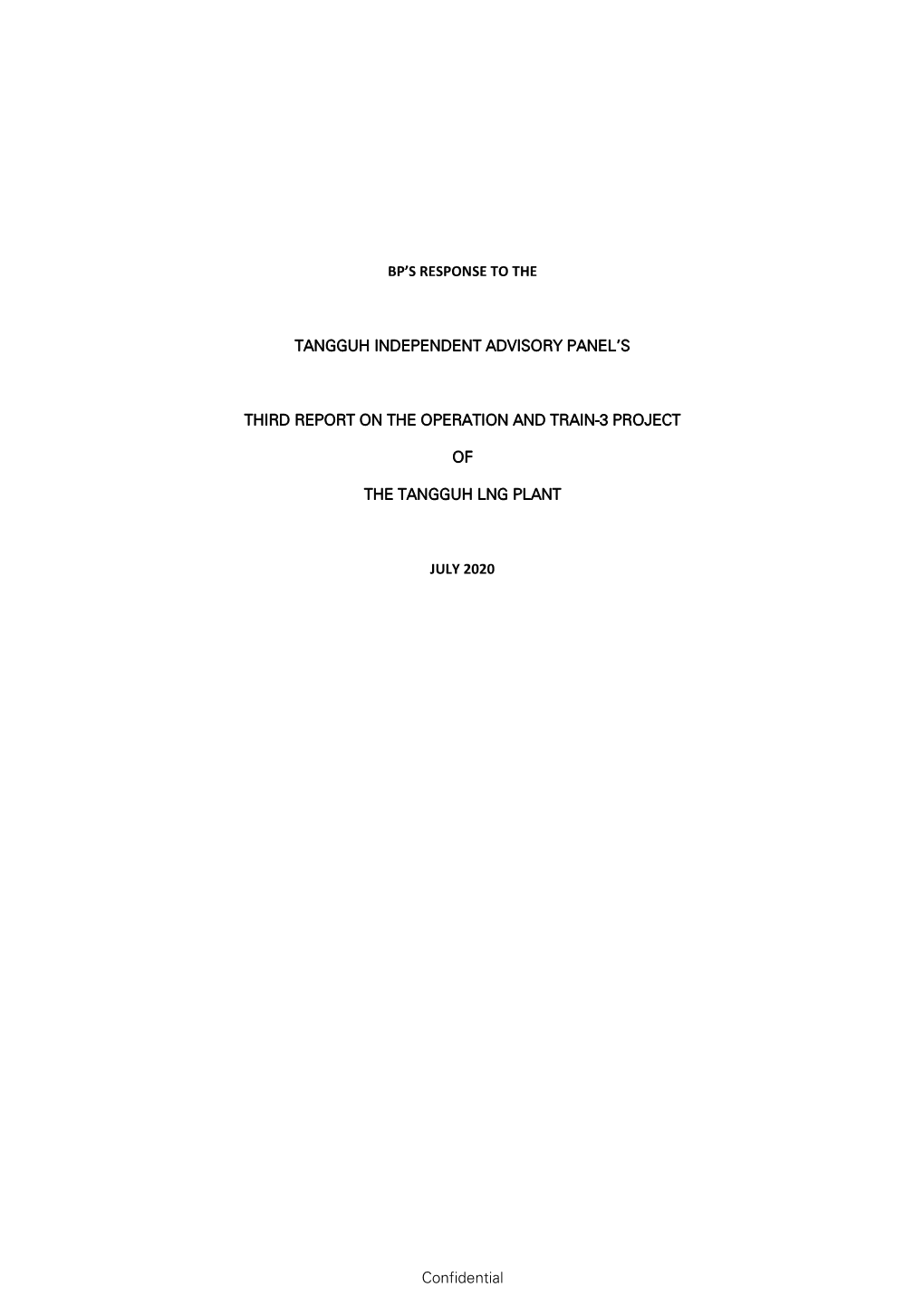 BP'S RESPONSE TO THE

TANGGUH INDEPENDENT ADVISORY PANEL'S

THIRD REPORT ON THE OPERATION AND TRAIN-3 PROJECT

OF

THE TANGGUH LNG PLANT

JULY 2020

Confidential